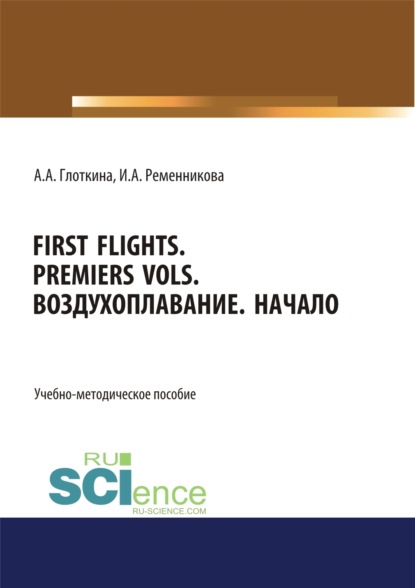 А.А. Глоткина, И.А. Ременникова

FIRST FLIGHTS.
PREMIERS VOLS.
ВОЗДУХОПЛАВАНИЕ. НАЧАЛО

Учебно-методическое пособие

RU
SCIence
RU-SCIENCE.COM